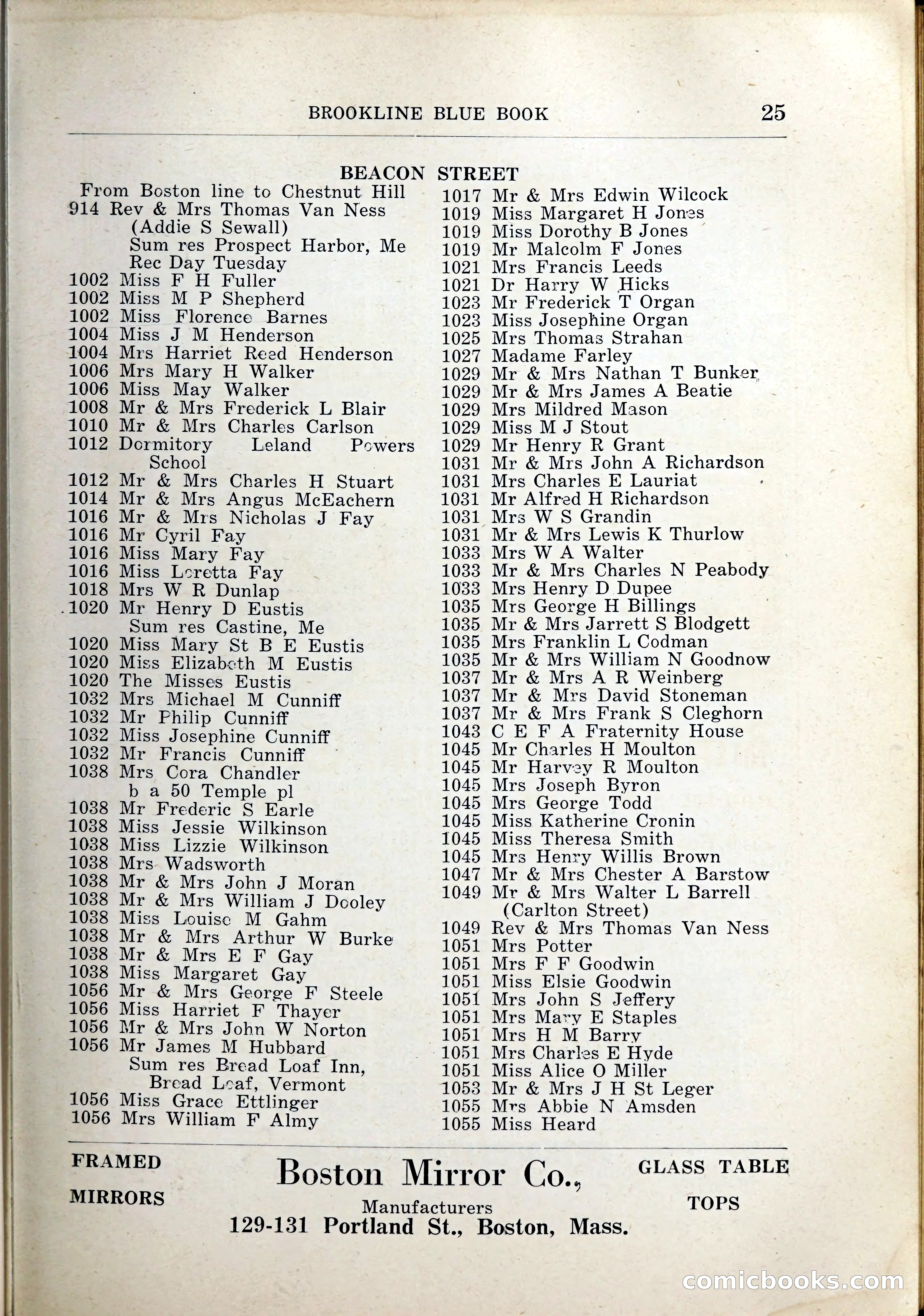 BROOKLINE BLUE BOOK 25

BEACON STREET

From Boston line to Chestnut Hill
914 Rev & Mrs Thomas Van Ness (Addie S Sewall)
Sum res Prospect Harbor, Me
Rec Day Tuesday
1002 Miss F H Fuller
1002 Miss M P Shepherd
1002 Miss Florence Barnes
1004 Miss J M Henderson
1004 Mrs Harriet Reed Henderson
1006 Mrs Mary H Walker
1006 Miss May Walker
1008 Mr & Mrs Frederick L Blair
1010 Mr & Mrs Charles Carlson
1012 Dormitory Leland Powers School
1012 Mr & Mrs Charles H Stuart
1014 Mr & Mrs Angus McEachern
1016 Mr & Mrs Nicholas J Fay
1016 Mr Cyril Fay
1016 Miss Mary Fay
1016 Miss Loretta Fay
1018 Mrs W R Dunlap
1020 Mr Henry D Eustis
Sum res Castine, Me
1020 Miss Mary St B E Eustis
1020 Miss Elizabeth M Eustis
1020 The Misses Eustis
1032 Mrs Michael M Cunniff
1032 Mr Philip Cunniff
1032 Miss Josephine Cunniff
1032 Mr Francis Cunniff
1038 Mrs Cora Chandler
b a 50 Temple pl
1038 Mr Frederic S Earle
1038 Miss Jessie Wilkinson
1038 Miss Lizzie Wilkinson
1038 Mrs Wadsworth
1038 Mr & Mrs John J Moran
1038 Mr & Mrs William J Dooley
1038 Miss Louise M Gahm
1038 Mr & Mrs Arthur W Burke
1038 Mr & Mrs E F Gay
1038 Miss Margaret Gay
1056 Mr & Mrs George F Steele
1056 Miss Harriet F Thayer
1056 Mr & Mrs John W Norton
1056 Mr James M Hubbard
Sum res Bread Loaf Inn, Bread Loaf, Vermont
1056 Miss Grace Ettlinger
1056 Mrs William F Almy

1017 Mr & Mrs Edwin Wilcock
1019 Miss Margaret H Jones
1019 Miss Dorothy B Jones
1019 Mr Malcolm F Jones
1021 Mrs Francis Leeds
1021 Dr Harry W Hicks
1023 Mr Frederick T Organ
1023 Miss Josephine Organ
1025 Mrs Thomas Strahan
1027 Madame Farley
1029 Mr & Mrs Nathan T Bunker
1029 Mr & Mrs James A Beatie
1029 Mrs Mildred Mason
1029 Miss M J Stout
1029 Mr Henry R Grant
1031 Mr & Mrs John A Richardson
1031 Mrs Charles E Lauriat
1031 Mr Alfred H Richardson
1031 Mrs W S Grandin
1031 Mr & Mrs Lewis K Thurlow
1033 Mrs W A Walter
1033 Mr & Mrs Charles N Peabody
1033 Mrs Henry D Dupee
1035 Mrs George H Billings
1035 Mr & Mrs Jarrett S Blodgett
1035 Mrs Franklin L Codman
1035 Mr & Mrs William N Goodnow
1037 Mr & Mrs A R Weinberg
1037 Mr & Mrs David Stoneman
1037 Mr & Mrs Frank S Cleghorn
1043 C E F A Fraternity House
1045 Mr Charles H Moulton
1045 Mr Harvey R Moulton
1045 Mrs Joseph Byron
1045 Mrs George Todd
1045 Miss Katherine Cronin
1045 Miss Theresa Smith
1045 Mrs Henry Willis Brown
1047 Mr & Mrs Chester A Barstow
1049 Mr & Mrs Walter L Barrell (Carlton Street)
1049 Rev & Mrs Thomas Van Ness
1051 Mrs Potter
1051 Mrs F F Goodwin
1051 Miss Elsie Goodwin
1051 Mrs John S Jeffery
1051 Mrs Mary E Staples
1051 Mrs H M Barry
1051 Mrs Charles E Hyde
1051 Miss Alice O Miller
1053 Mr & Mrs J H St Leger
1055 Mrs Abbie N Amsden
1055 Miss Heard

FRAMED MIRRORS
Boston Mirror Co.,
Manufacturers
129-131 Portland St., Boston, Mass.
GLASS TABLE TOPS

comicbooks.com